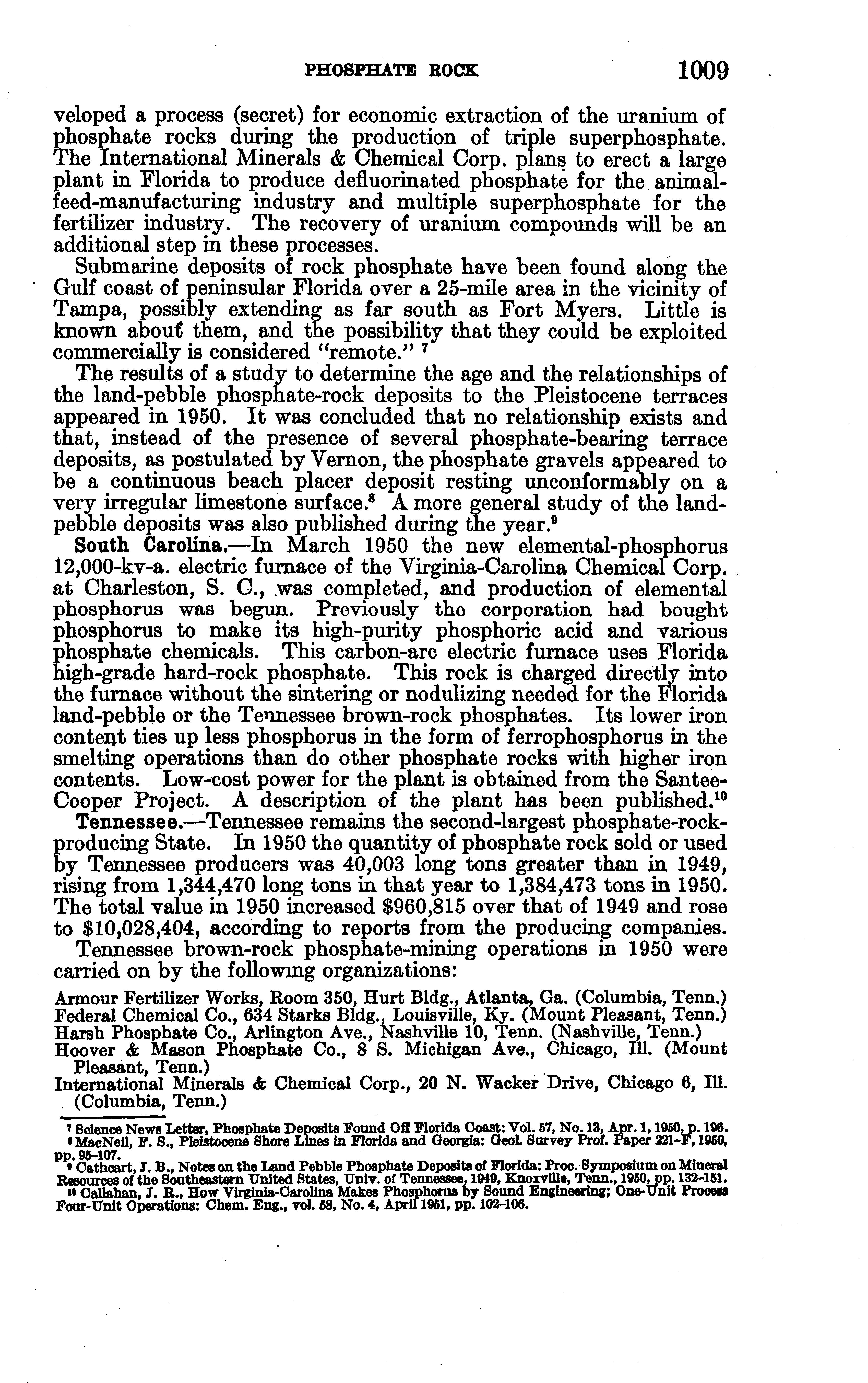 PHOSPHATE ROCK 1009

veloped a process (secret) for economic extraction of the uranium of phosphate rocks during the production of triple superphosphate. The International Minerals & Chemical Corp. plans to erect a large plant in Florida to produce defluorinated phosphate for the animal-feed-manufacturing industry and multiple superphosphate for the fertilizer industry. The recovery of uranium compounds will be an additional step in these processes.

Submarine deposits of rock phosphate have been found along the Gulf coast of peninsular Florida over a 25-mile area in the vicinity of Tampa, possibly extending as far south as Fort Myers. Little is known about them, and the possibility that they could be exploited commercially is considered "remote." $^7$

The results of a study to determine the age and the relationships of the land-pebble phosphate-rock deposits to the Pleistocene terraces appeared in 1950. It was concluded that no relationship exists and that, instead of the presence of several phosphate-bearing terrace deposits, as postulated by Vernon, the phosphate gravels appeared to be a continuous beach placer deposit resting unconformably on a very irregular limestone surface.$^8$ A more general study of the land-pebble deposits was also published during the year.$^9$

South Carolina.—In March 1950 the new elemental-phosphorus 12,000-kv-a. electric furnace of the Virginia-Carolina Chemical Corp. at Charleston, S. C., was completed, and production of elemental phosphorus was begun. Previously the corporation had bought phosphorus to make its high-purity phosphoric acid and various phosphate chemicals. This carbon-arc electric furnace uses Florida high-grade hard-rock phosphate. This rock is charged directly into the furnace without the sintering or nodulizing needed for the Florida land-pebble or the Tennessee brown-rock phosphates. Its lower iron content ties up less phosphorus in the form of ferrophosphorus in the smelting operations than do other phosphate rocks with higher iron contents. Low-cost power for the plant is obtained from the Santee-Cooper Project. A description of the plant has been published.$^{10}$

Tennessee.—Tennessee remains the second-largest phosphate-rock-producing State. In 1950 the quantity of phosphate rock sold or used by Tennessee producers was 40,003 long tons greater than in 1949, rising from 1,344,470 long tons in that year to 1,384,473 tons in 1950. The total value in 1950 increased $960,815 over that of 1949 and rose to $10,028,404, according to reports from the producing companies.

Tennessee brown-rock phosphate-mining operations in 1950 were carried on by the following organizations:

Armour Fertilizer Works, Room 350, Hurt Bldg., Atlanta, Ga. (Columbia, Tenn.)
Federal Chemical Co., 634 Starks Bldg., Louisville, Ky. (Mount Pleasant, Tenn.)
Harsh Phosphate Co., Arlington Ave., Nashville 10, Tenn. (Nashville, Tenn.)
Hoover & Mason Phosphate Co., 8 S. Michigan Ave., Chicago, Ill. (Mount Pleasant, Tenn.)
International Minerals & Chemical Corp., 20 N. Wacker Drive, Chicago 6, Ill. (Columbia, Tenn.)

$^7$ Science News Letter, Phosphate Deposits Found Off Florida Coast: Vol. 57, No. 13, Apr. 1, 1950, p. 196.
$^8$ MacNeil, F. S., Pleistocene Shore Lines in Florida and Georgia: Geol. Survey Prof. Paper 221-F, 1950, pp. 95-107.
$^9$ Cathcart, J. B., Notes on the Land Pebble Phosphate Deposits of Florida: Proc. Symposium on Mineral Resources of the Southeastern United States, Univ. of Tennessee, 1949, Knoxville, Tenn., 1950, pp. 132-151.
$^{10}$ Callahan, J. R., How Virginia-Carolina Makes Phosphorus by Sound Engineering; One-Unit Process Four-Unit Operations: Chem. Eng., vol. 58, No. 4, April 1951, pp. 102-106.